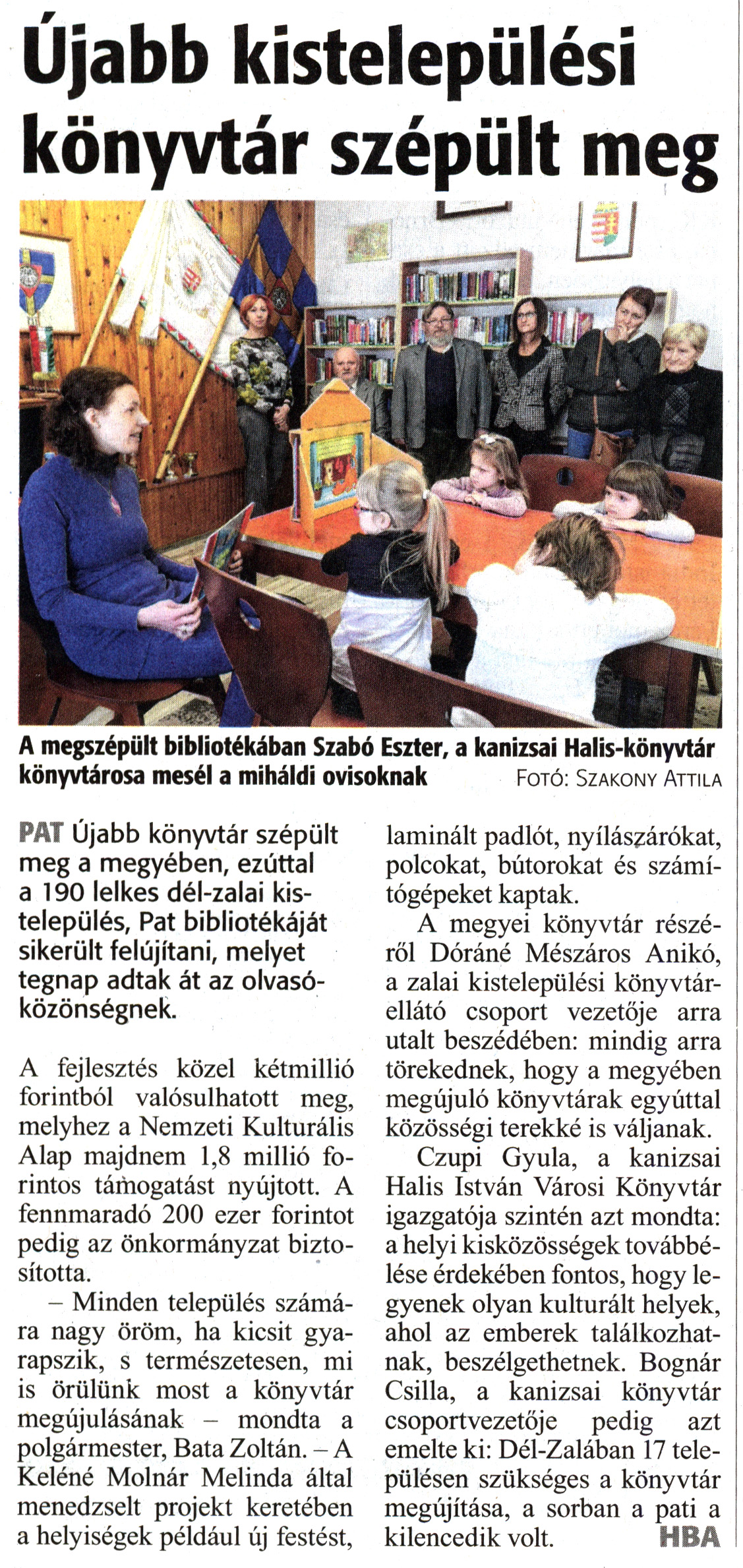 Újabb kistelepülési könyvtár szépült meg

A megszépült bibliotékában Szabó Eszter, a kanizsai Halis-könyvtár könyvtárosa mesél a miháldi ovisoknak FOTÓ: SZAKONY ATTILA

PAT Újabb könyvtár szépült meg a megyében, ezúttal a 190 lelkes dél-zalai kistelepülés, Pat bibliotékáját sikerült felújítani, melyet tegnap adtak át az olvasóközönségnek.

A fejlesztés közel kétmillió forintból valósulhatott meg, melyhez a Nemzeti Kulturális Alap majdnem 1,8 millió forintos támogatást nyújtott. A fennmaradó 200 ezer forintot pedig az önkormányzat biztosította.

– Minden település számára nagy öröm, ha kicsit gyarapszik, s természetesen, mi is örülünk most a könyvtár megújulásának – mondta a polgármester, Bata Zoltán. – A Keléné Molnár Melinda által menedzselt projekt keretében a helyiségek például új festést, laminált padlót, nyílászárókat, polcokat, bútorokat és számítógépeket kaptak.

A megyei könyvtár részéről Dóráné Mészáros Anikó, a zalai kistelepülési könyvtárellátó csoport vezetője arra utalt beszédében: mindig arra törekednek, hogy a megyében megújuló könyvtárak egyúttal közösségi terekké is váljanak.

Czupi Gyula, a kanizsai Halis István Városi Könyvtár igazgatója szintén azt mondta: a helyi kisközösségek továbbélése érdekében fontos, hogy legyenek olyan kulturált helyek, ahol az emberek találkozhatnak, beszélgethetnek. Bognár Csilla, a kanizsai könyvtár csoportvezetője pedig azt emelte ki: Dél-Zalában 17 településen szükséges a könyvtár megújítása, a sorban a pati a kilencedik volt. HBA